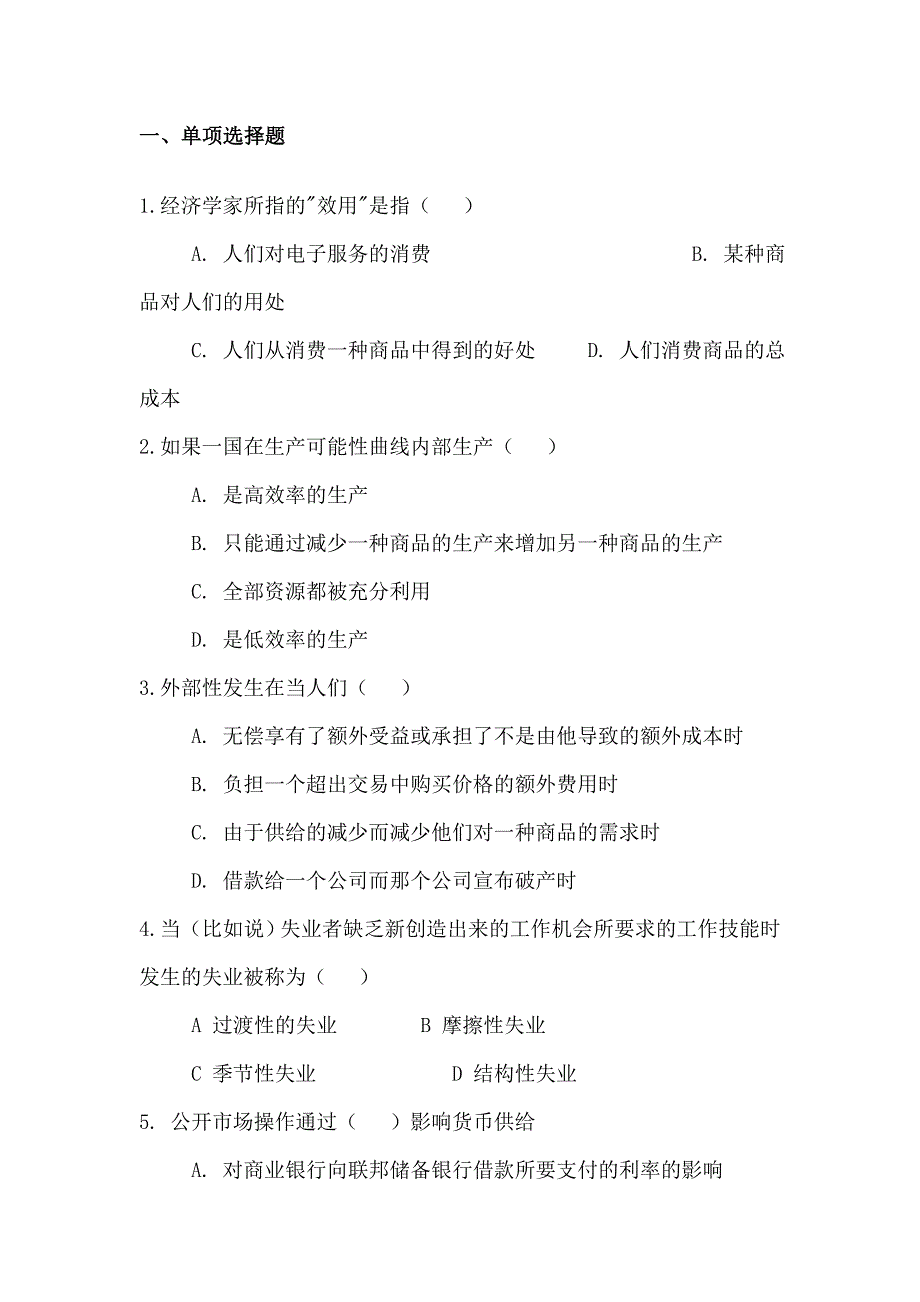 一、单项选择题

1.经济学家所指的"效用"是指（　　）

A. 人们对电子服务的消费　　B. 某种商品对人们的用处

C. 人们从消费一种商品中得到的好处　　D. 人们消费商品的总成本

2.如果一国在生产可能性曲线内部生产（　　）

A. 是高效率的生产

B. 只能通过减少一种商品的生产来增加另一种商品的生产

C. 全部资源都被充分利用

D. 是低效率的生产

3.外部性发生在当人们（　　）

A. 无偿享有了额外受益或承担了不是由他导致的额外成本时

B. 负担一个超出交易中购买价格的额外费用时

C. 由于供给的减少而减少他们对一种商品的需求时

D. 借款给一个公司而那个公司宣布破产时

4.当（比如说）失业者缺乏新创造出来的工作机会所要求的工作技能时发生的失业被称为（　　）

A 过渡性的失业　　B 摩擦性失业

C 季节性失业　　D 结构性失业

5. 公开市场操作通过（　　）影响货币供给

A. 对商业银行向联邦储备银行借款所要支付的利率的影响